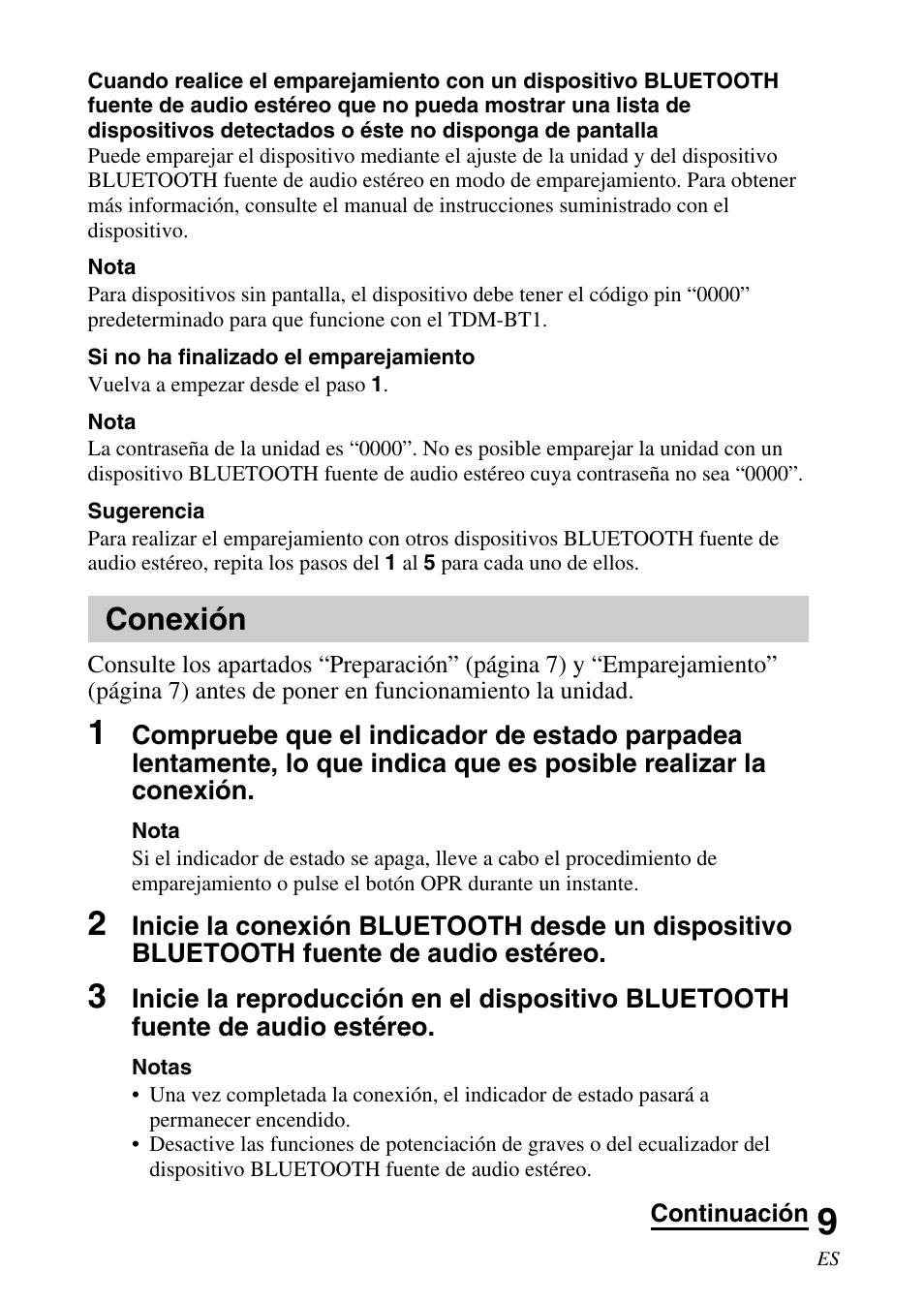 Cuando realice el emparejamiento con un dispositivo BLUETOOTH fuente de audio estéreo que no pueda mostrar una lista de dispositivos detectados o éste no disponga de pantalla
Puede emparejar el dispositivo mediante el ajuste de la unidad y del dispositivo BLUETOOTH fuente de audio estéreo en modo de emparejamiento. Para obtener más información, consulte el manual de instrucciones suministrado con el dispositivo.

Nota
Para dispositivos sin pantalla, el dispositivo debe tener el código pin “0000” predeterminado para que funcione con el TDM-BT1.

Si no ha finalizado el emparejamiento
Vuelva a empezar desde el paso 1.

Nota
La contraseña de la unidad es “0000”. No es posible emparejar la unidad con un dispositivo BLUETOOTH fuente de audio estéreo cuya contraseña no sea “0000”.

Sugerencia
Para realizar el emparejamiento con otros dispositivos BLUETOOTH fuente de audio estéreo, repita los pasos del 1 al 5 para cada uno de ellos.

Conexión

Consulte los apartados “Preparación” (página 7) y “Emparejamiento” (página 7) antes de poner en funcionamiento la unidad.

1 Compruebe que el indicador de estado parpadea lentamente, lo que indica que es posible realizar la conexión.

Nota
Si el indicador de estado se apaga, lleve a cabo el procedimiento de emparejamiento o pulse el botón OPR durante un instante.

2 Inicie la conexión BLUETOOTH desde un dispositivo BLUETOOTH fuente de audio estéreo.

3 Inicie la reproducción en el dispositivo BLUETOOTH fuente de audio estéreo.

Notas
• Una vez completada la conexión, el indicador de estado pasará a permanecer encendido.
• Desactive las funciones de potenciación de graves o del ecualizador del dispositivo BLUETOOTH fuente de audio estéreo.

Continuación 9
ES